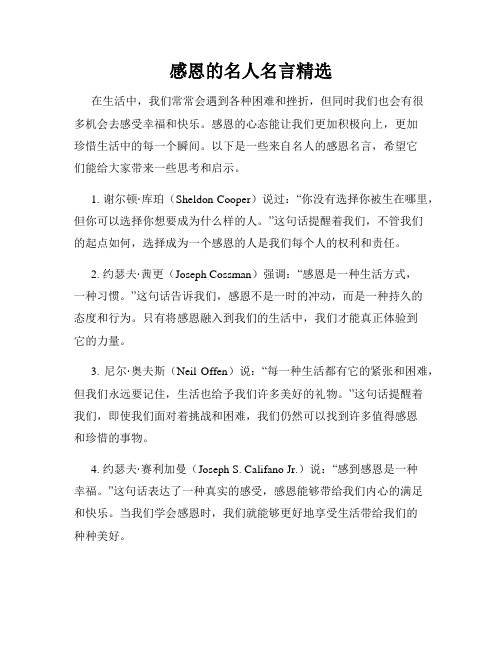 感恩的名人名言精选

在生活中，我们常常会遇到各种困难和挫折，但同时我们也会有很多机会去感受幸福和快乐。感恩的心态能让我们更加积极向上，更加珍惜生活中的每一个瞬间。以下是一些来自名人的感恩名言，希望它们能给大家带来一些思考和启示。

1. 谢尔顿·库珀（Sheldon Cooper）说过：“你没有选择你被生在哪里，但你可以选择你想要成为什么样的人。”这句话提醒着我们，不管我们的起点如何，选择成为一个感恩的人是我们每个人的权利和责任。

2. 约瑟夫·茜更（Joseph Cossman）强调：“感恩是一种生活方式，一种习惯。”这句话告诉我们，感恩不是一时的冲动，而是一种持久的态度和行为。只有将感恩融入到我们的生活中，我们才能真正体验到它的力量。

3. 尼尔·奥夫斯（Neil Offen）说：“每一种生活都有它的紧张和困难，但我们永远要记住，生活也给予我们许多美好的礼物。”这句话提醒着我们，即使我们面对着挑战和困难，我们仍然可以找到许多值得感恩和珍惜的事物。

4. 约瑟夫·赛利加曼（Joseph S. Califano Jr.）说：“感到感恩是一种幸福。”这句话表达了一种真实的感受，感恩能够带给我们内心的满足和快乐。当我们学会感恩时，我们就能够更好地享受生活带给我们的种种美好。